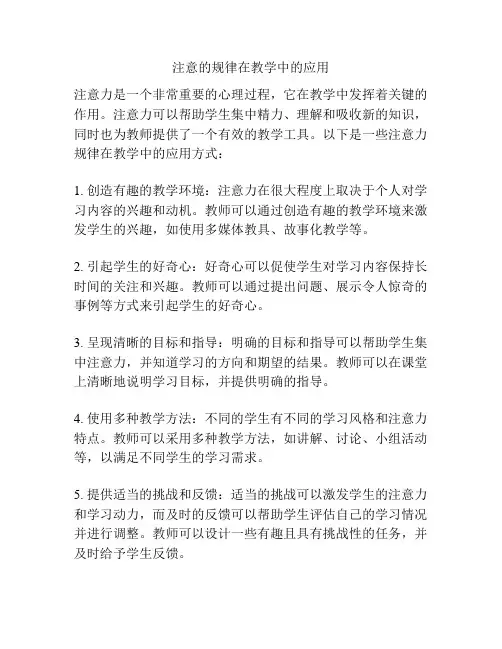 注意的规律在教学中的应用

注意力是一个非常重要的心理过程，它在教学中发挥着关键的作用。注意力可以帮助学生集中精力、理解和吸收新的知识，同时也为教师提供了一个有效的教学工具。以下是一些注意力规律在教学中的应用方式：

1. 创造有趣的教学环境：注意力在很大程度上取决于个人对学习内容的兴趣和动机。教师可以通过创造有趣的教学环境来激发学生的兴趣，如使用多媒体教具、故事化教学等。

2. 引起学生的好奇心：好奇心可以促使学生对学习内容保持长时间的关注和兴趣。教师可以通过提出问题、展示令人惊奇的事例等方式来引起学生的好奇心。

3. 呈现清晰的目标和指导：明确的目标和指导可以帮助学生集中注意力，并知道学习的方向和期望的结果。教师可以在课堂上清晰地说明学习目标，并提供明确的指导。

4. 使用多种教学方法：不同的学生有不同的学习风格和注意力特点。教师可以采用多种教学方法，如讲解、讨论、小组活动等，以满足不同学生的学习需求。

5. 提供适当的挑战和反馈：适当的挑战可以激发学生的注意力和学习动力，而及时的反馈可以帮助学生评估自己的学习情况并进行调整。教师可以设计一些有趣且具有挑战性的任务，并及时给予学生反馈。